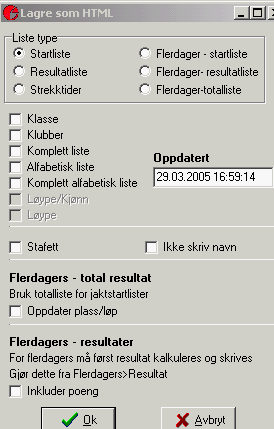 Lagre som HTML

Liste type
Startliste
Resultatliste
Strekktider
Flerdager - startliste
Flerdager- resultatliste
Flerdager-totalliste

Klasse
Klubber
Komplett liste
Alfabetisk liste
Komplett alfabetisk liste
Løype/Kjønn
Løype

Oppdatert
29.03.2005 16:59:14

Stafett
Ikke skriv navn

Flerdagers - total resultat
Bruk totalliste for jaktstartlister
Oppdater plass/løp

Flerdagers - resultater
For flerdagers må først resultat kalkuleres og skrives
Gjør dette fra Flerdagers>Resultat
Inkluder poeng

Ok
Avbryt